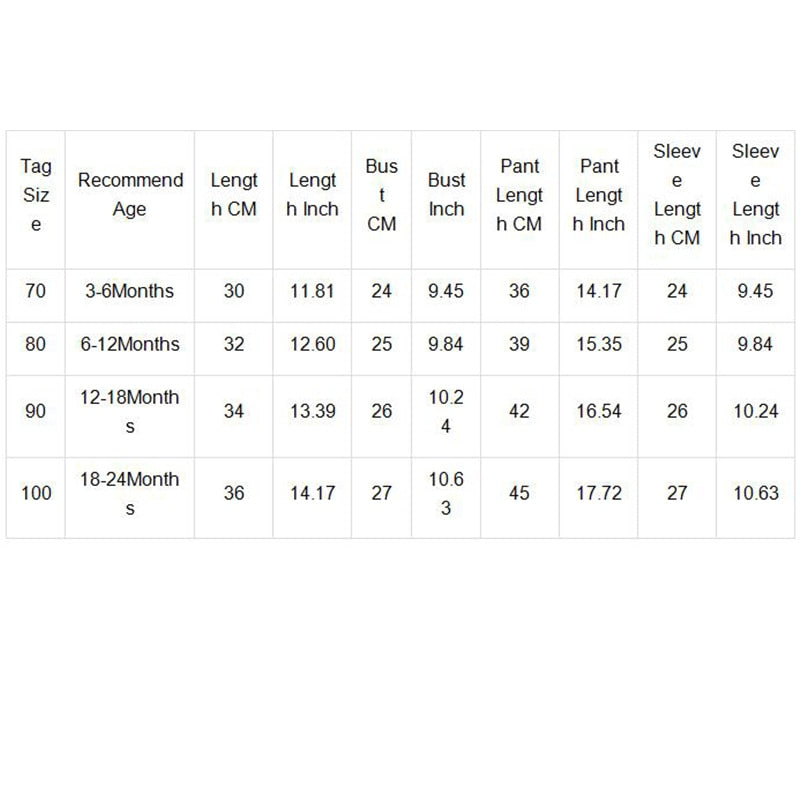 | Tag Size | Recommend Age | Length CM | Length Inch | Bust CM | Bust Inch | Pant Length CM | Pant Length Inch | Sleeve Length CM | Sleeve Length Inch |
|---|---|---|---|---|---|---|---|---|---|
| 70 | 3-6Months | 30 | 11.81 | 24 | 9.45 | 36 | 14.17 | 24 | 9.45 |
| 80 | 6-12Months | 32 | 12.60 | 25 | 9.84 | 39 | 15.35 | 25 | 9.84 |
| 90 | 12-18Months | 34 | 13.39 | 26 | 10.24 | 42 | 16.54 | 26 | 10.24 |
| 100 | 18-24Months | 36 | 14.17 | 27 | 10.63 | 45 | 17.72 | 27 | 10.63 |